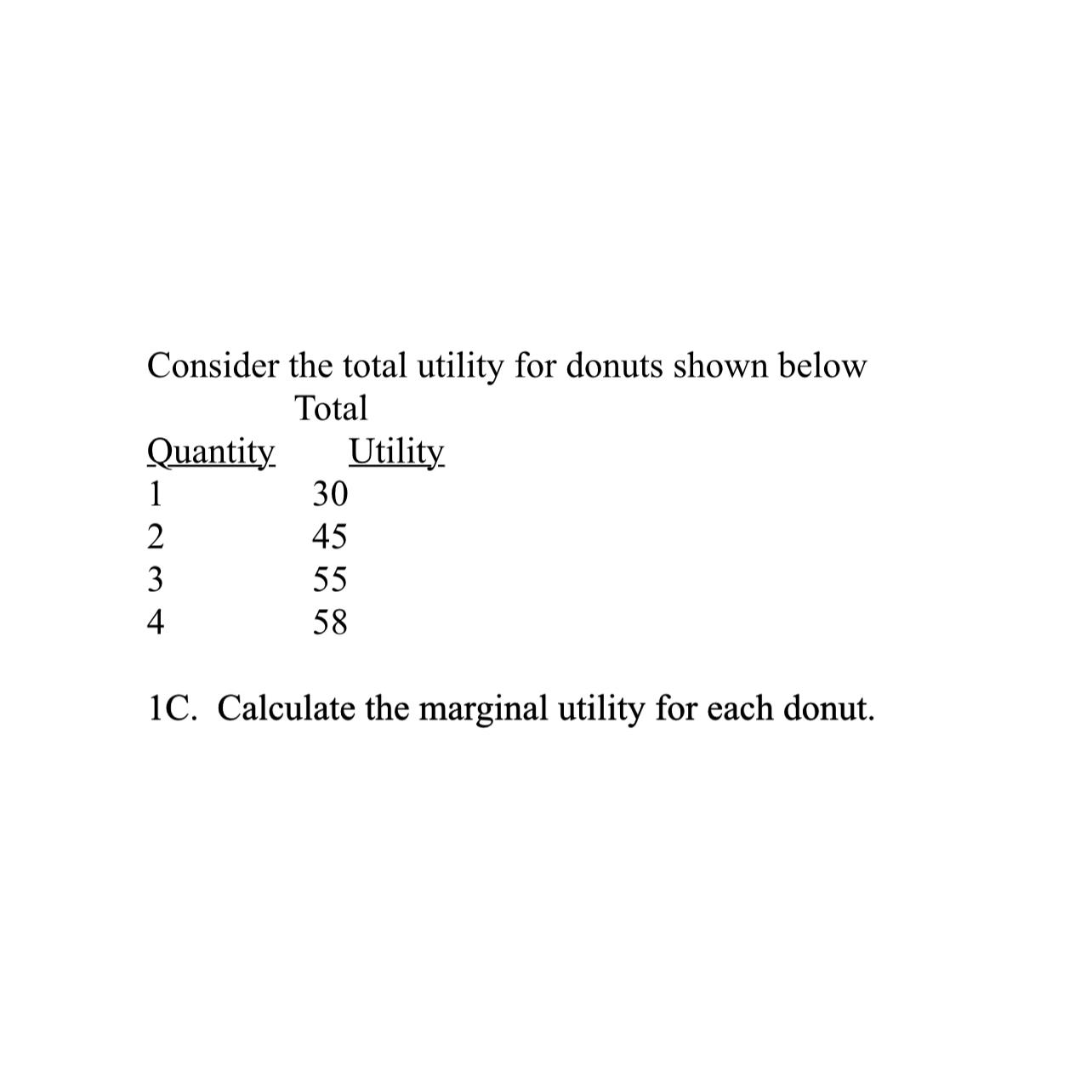 Consider the total utility for donuts shown below

| Quantity | Total Utility |
|---|---|
| 1 | 30 |
| 2 | 45 |
| 3 | 55 |
| 4 | 58 |

1C. Calculate the marginal utility for each donut.